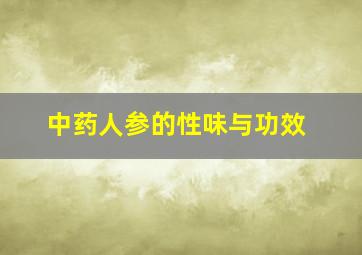 中药人参的性味与功效